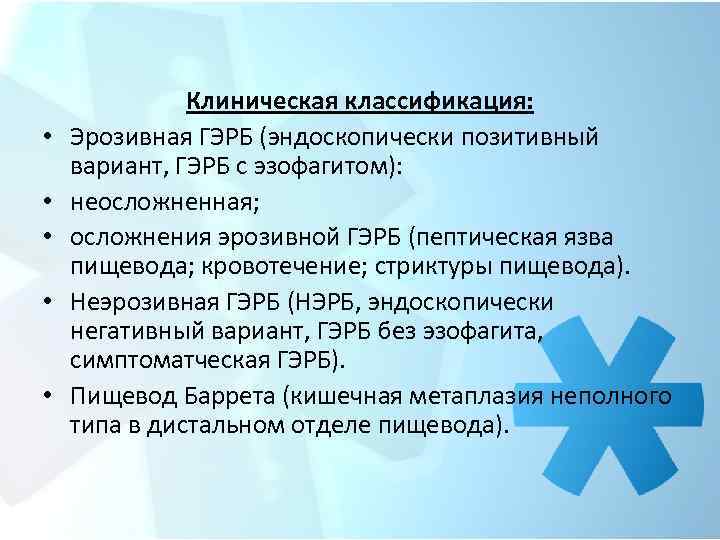 Клиническая классификация:

• Эрозивная ГЭРБ (эндоскопически позитивный вариант, ГЭРБ с эзофагитом):
• неосложненная;
• осложнения эрозивной ГЭРБ (пептическая язва пищевода; кровотечение; стриктуры пищевода).
• Неэрозивная ГЭРБ (НЭРБ, эндоскопически негативный вариант, ГЭРБ без эзофагита, симптоматческая ГЭРБ).
• Пищевод Баррета (кишечная метаплазия неполного типа в дистальном отделе пищевода).